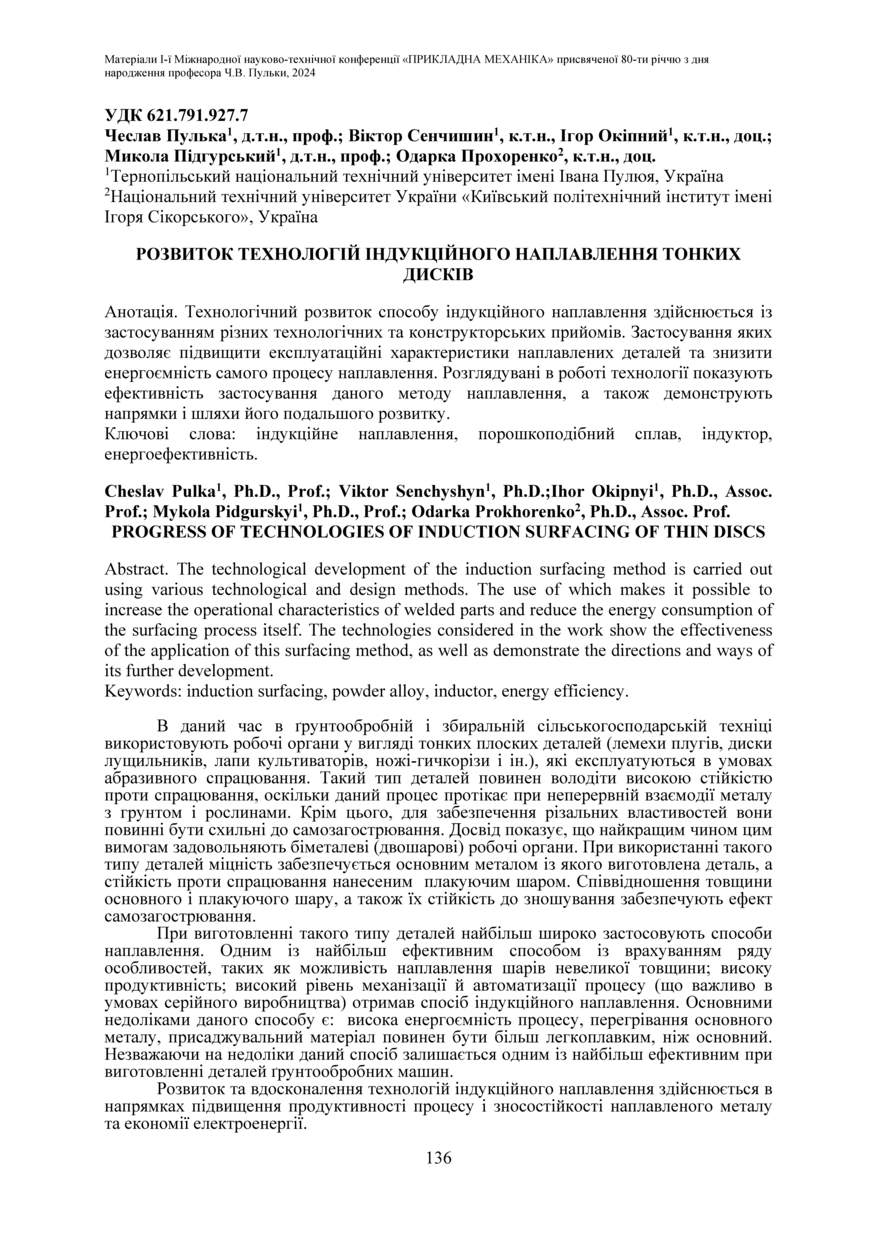 Матеріали I-ї Міжнародної науково-технічної конференції «ПРИКЛАДНА МЕХАНІКА» присвяченої 80-ти річчю з дня народження професора Ч.В. Пульки, 2024

УДК 621.791.927.7
Чеслав Пулька$^1$, д.т.н., проф.; Віктор Сенчишин$^1$, к.т.н., Ігор Окіпний$^1$, к.т.н., доц.; Микола Підгурський$^1$, д.т.н., проф.; Одарка Прохоренко$^2$, к.т.н., доц.
$^1$Тернопільський національний технічний університет імені Івана Пулюя, Україна
$^2$Національний технічний університет України «Київський політехнічний інститут імені Ігоря Сікорського», Україна

РОЗВИТОК ТЕХНОЛОГІЙ ІНДУКЦІЙНОГО НАПЛАВЛЕННЯ ТОНКИХ ДИСКІВ

Анотація. Технологічний розвиток способу індукційного наплавлення здійснюється із застосуванням різних технологічних та конструкторських прийомів. Застосування яких дозволяє підвищити експлуатаційні характеристики наплавлених деталей та знизити енергоємність самого процесу наплавлення. Розглядувані в роботі технології показують ефективність застосування даного методу наплавлення, а також демонструють напрямки і шляхи його подальшого розвитку.
Ключові слова: індукційне наплавлення, порошкоподібний сплав, індуктор, енергоефективність.

Cheslav Pulka$^1$, Ph.D., Prof.; Viktor Senchyshyn$^1$, Ph.D.;Ihor Okipnyi$^1$, Ph.D., Assoc. Prof.; Mykola Pidgurskyi$^1$, Ph.D., Prof.; Odarka Prokhorenko$^2$, Ph.D., Assoc. Prof.
PROGRESS OF TECHNOLOGIES OF INDUCTION SURFACING OF THIN DISCS

Abstract. The technological development of the induction surfacing method is carried out using various technological and design methods. The use of which makes it possible to increase the operational characteristics of welded parts and reduce the energy consumption of the surfacing process itself. The technologies considered in the work show the effectiveness of the application of this surfacing method, as well as demonstrate the directions and ways of its further development.
Keywords: induction surfacing, powder alloy, inductor, energy efficiency.

В даний час в ґрунтообробній і збиральній сільськогосподарській техніці використовують робочі органи у вигляді тонких плоских деталей (лемехи плугів, диски лущильників, лапи культиваторів, ножі-гичкорізи і ін.), які експлуатуються в умовах абразивного спрацювання. Такий тип деталей повинен володіти високою стійкістю проти спрацювання, оскільки даний процес протікає при неперервній взаємодії металу з ґрунтом і рослинами. Крім цього, для забезпечення різальних властивостей вони повинні бути схильні до самозагострювання. Досвід показує, що найкращим чином цим вимогам задовольняють біметалеві (двошарові) робочі органи. При використанні такого типу деталей міцність забезпечується основним металом із якого виготовлена деталь, а стійкість проти спрацювання нанесеним плакуючим шаром. Співвідношення товщини основного і плакуючого шару, а також їх стійкість до зношування забезпечують ефект самозагострювання.

При виготовленні такого типу деталей найбільш широко застосовують способи наплавлення. Одним із найбільш ефективним способом із врахуванням ряду особливостей, таких як можливість наплавлення шарів невеликої товщини; високу продуктивність; високий рівень механізації й автоматизації процесу (що важливо в умовах серійного виробництва) отримав спосіб індукційного наплавлення. Основними недоліками даного способу є: висока енергоємність процесу, перегрівання основного металу, присаджувальний матеріал повинен бути більш легкоплавким, ніж основний. Незважаючи на недоліки даний спосіб залишається одним із найбільш ефективним при виготовленні деталей ґрунтообробних машин.

Розвиток та вдосконалення технологій індукційного наплавлення здійснюється в напрямках підвищення продуктивності процесу і зносостійкості наплавленого металу та економії електроенергії.

136